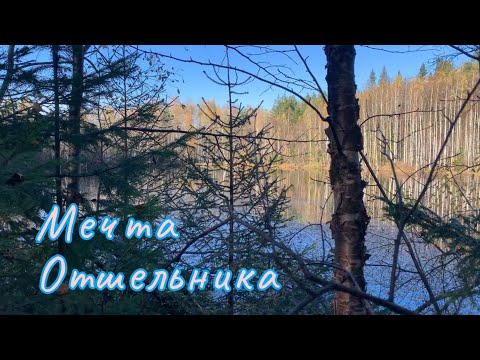 Мечта
Отшельника